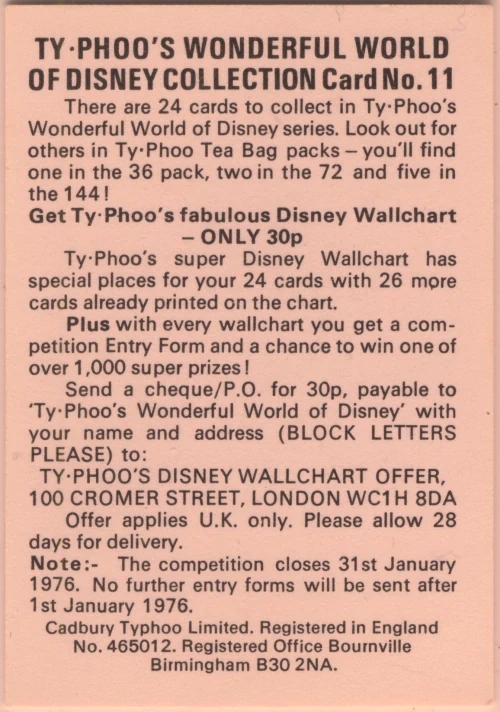 TY·PHOO'S WONDERFUL WORLD OF DISNEY COLLECTION Card No. 11

There are 24 cards to collect in Ty·Phoo's Wonderful World of Disney series. Look out for others in Ty·Phoo Tea Bag packs – you'll find one in the 36 pack, two in the 72 and five in the 144!

Get Ty·Phoo's fabulous Disney Wallchart – ONLY 30p

Ty·Phoo's super Disney Wallchart has special places for your 24 cards with 26 more cards already printed on the chart.

Plus with every wallchart you get a competition Entry Form and a chance to win one of over 1,000 super prizes!

Send a cheque/P.O. for 30p, payable to 'Ty·Phoo's Wonderful World of Disney' with your name and address (BLOCK LETTERS PLEASE) to:

TY·PHOO'S DISNEY WALLCHART OFFER, 100 CROMER STREET, LONDON WC1H 8DA

Offer applies U.K. only. Please allow 28 days for delivery.

Note:- The competition closes 31st January 1976. No further entry forms will be sent after 1st January 1976.

Cadbury Typhoo Limited. Registered in England No. 465012. Registered Office Bournville Birmingham B30 2NA.